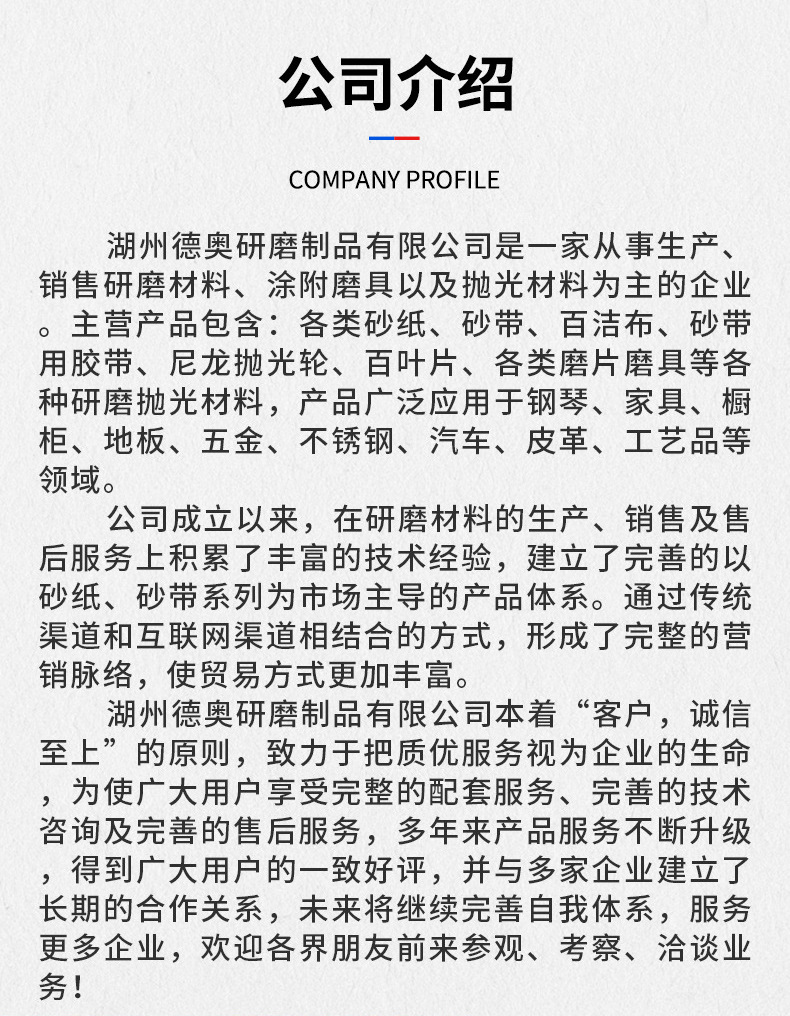 公司介绍

COMPANY PROFILE

湖州德奥研磨制品有限公司是一家从事生产、销售研磨材料、涂附磨具以及抛光材料为主的企业。主营产品包含：各类砂纸、砂带、百洁布、砂带用胶带、尼龙抛光轮、百叶片、各类磨片磨具等各种研磨抛光材料，产品广泛应用于钢琴、家具、橱柜、地板、五金、不锈钢、汽车、皮革、工艺品等领域。

公司成立以来，在研磨材料的生产、销售及售后服务上积累了丰富的技术经验，建立了完善的以砂纸、砂带系列为市场主导的产品体系。通过传统渠道和互联网渠道相结合的方式，形成了完整的营销脉络，使贸易方式更加丰富。

湖州德奥研磨制品有限公司本着“客户，诚信至上”的原则，致力于把质优服务视为企业的生命，为使广大用户享受完整的配套服务、完善的技术咨询及完善的售后服务，多年来产品服务不断升级，得到广大用户的一致好评，并与多家企业建立了长期的合作关系，未来将继续完善自我体系，服务更多企业，欢迎各界朋友前来参观、考察、洽谈业务！